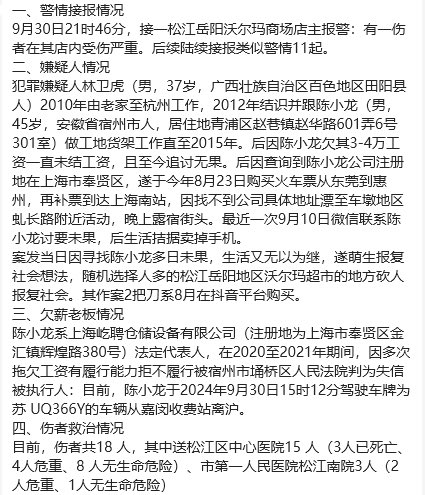 一、警情接报情况
9月30日21时46分，接一松江岳阳沃尔玛商场店主报警：有一伤者在其店内受伤严重。后续陆续接报类似警情11起。
二、嫌疑人情况
犯罪嫌疑人林卫虎（男，37岁，广西壮族自治区百色地区田阳县人）2010年由老家至杭州工作，2012年结识并跟陈小龙（男，45岁，安徽省宿州市人，居住地青浦区赵巷镇赵华路601弄6号301室）做工地货架工作直至2015年。后因陈小龙欠其3-4万工资一直未结工资，且至今追讨无果。后因查询到陈小龙公司注册地在上海市奉贤区，遂于今年8月23日购买火车票从东莞到惠州，再补票到达上海南站，因找不到公司具体地址漂至车墩地区虬长路附近活动，晚上露宿街头。最近一次9月10日微信联系陈小龙讨要未果，后生活拮据卖掉手机。
案发当日因寻找陈小龙多日未果，生活又无以为继，遂萌生报复社会想法，随机选择人多的松江岳阳地区沃尔玛超市的地方砍人报复社会。其作案2把刀系8月在抖音平台购买。
三、欠薪老板情况
陈小龙系上海屹聘仓储设备有限公司（注册地为上海市奉贤区金汇镇辉煌路380号）法定代表人，在2020至2021年期间，因多次拖欠工资有履行能力拒不履行被宿州市埇桥区人民法院判为失信被执行人：目前，陈小龙于2024年9月30日15时12分驾驶车牌为苏 UQ366Y的车辆从嘉闵收费站离沪。
四、伤者救治情况
目前，伤者共18 人，其中送松江区中心医院15 人（3人已死亡、4人危重、8 人无生命危险）、市第一人民医院松江南院3人（2人危重、1人无生命危险）